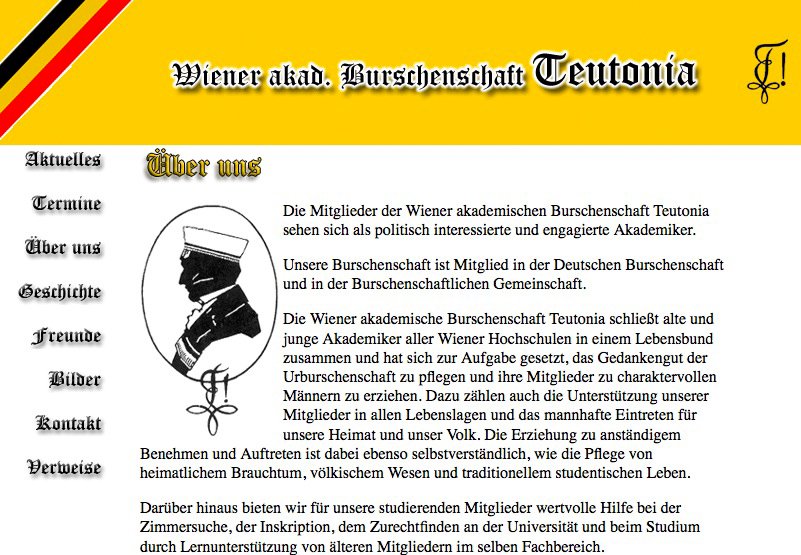 Wiener akad. Burschenschaft Teutonia

Aktuelles

Termine

Über uns

Geschichte

Freunde

Bilder

Kontakt

Verweise

Über uns

Die Mitglieder der Wiener akademischen Burschenschaft Teutonia sehen sich als politisch interessierte und engagierte Akademiker.

Unsere Burschenschaft ist Mitglied in der Deutschen Burschenschaft und in der Burschenschaftlichen Gemeinschaft.

Die Wiener akademische Burschenschaft Teutonia schließt alte und junge Akademiker aller Wiener Hochschulen in einem Lebensbund zusammen und hat sich zur Aufgabe gesetzt, das Gedankengut der Urburschenschaft zu pflegen und ihre Mitglieder zu charaktervollen Männern zu erziehen. Dazu zählen auch die Unterstützung unserer Mitglieder in allen Lebenslagen und das mannhafte Eintreten für unsere Heimat und unser Volk. Die Erziehung zu anständigem Benehmen und Auftreten ist dabei ebenso selbstverständlich, wie die Pflege von heimatlichem Brauchtum, völkischem Wesen und traditionellem studentischen Leben.

Darüber hinaus bieten wir für unsere studierenden Mitglieder wertvolle Hilfe bei der Zimmersuche, der Inskription, dem Zurechtfinden an der Universität und beim Studium durch Lernunterstützung von älteren Mitgliedern im selben Fachbereich.